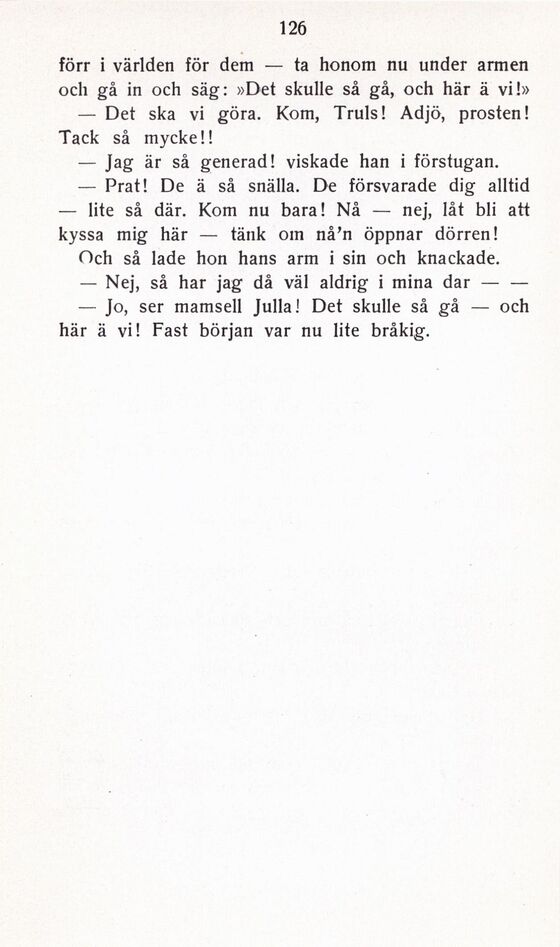 126

förr i världen för dem — ta honom nu under armen och gå in och säg: »Det skulle så gå, och här ä vi!»

— Det ska vi göra. Kom, Truls! Adjö, prosten! Tack så mycke!!

— Jag är så generad! viskade han i förstugan.

— Prat! De ä så snälla. De försvarade dig alltid — lite så där. Kom nu bara! Nå — nej, låt bli att kyssa mig här — tänk om nå'n öppnar dörren!

Och så lade hon hans arm i sin och knackade.

— Nej, så har jag då väl aldrig i mina dar — —

— Jo, ser mamsell Julla! Det skulle så gå — och här ä vi! Fast början var nu lite bråkig.